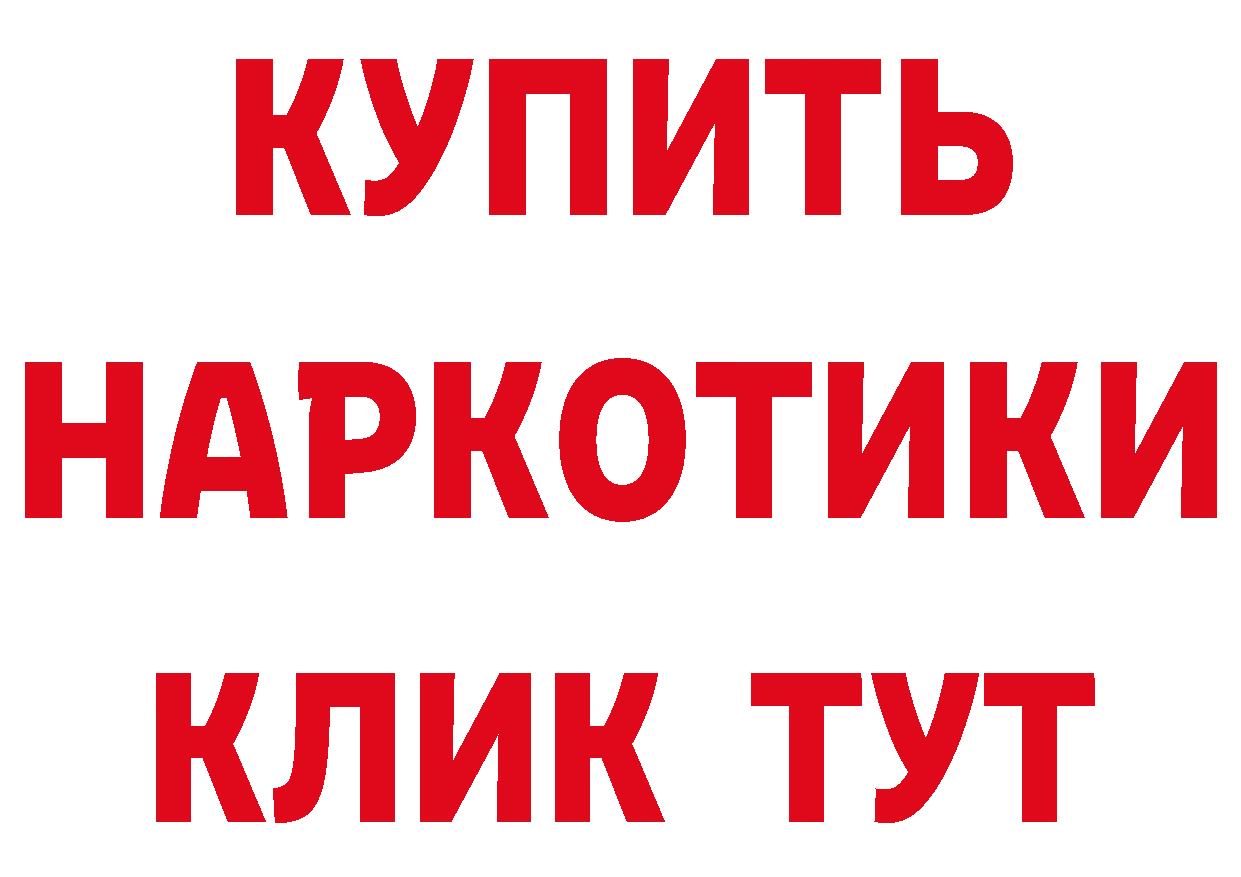 КУПИТЬ НАРКОТИКИ КЛИК ТУТ